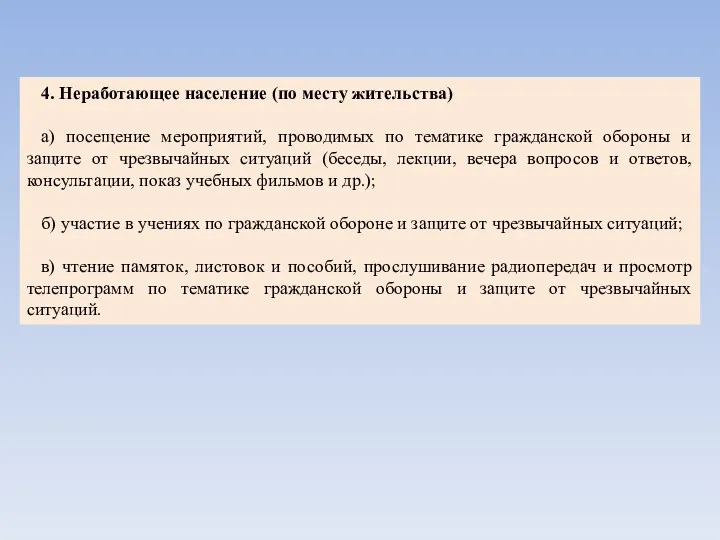 4. Неработающее население (по месту жительства)

а) посещение мероприятий, проводимых по тематике гражданской обороны и защите от чрезвычайных ситуаций (беседы, лекции, вечера вопросов и ответов, консультации, показ учебных фильмов и др.);

б) участие в учениях по гражданской обороне и защите от чрезвычайных ситуаций;

в) чтение памяток, листовок и пособий, прослушивание радиопередач и просмотр телепрограмм по тематике гражданской обороны и защите от чрезвычайных ситуаций.